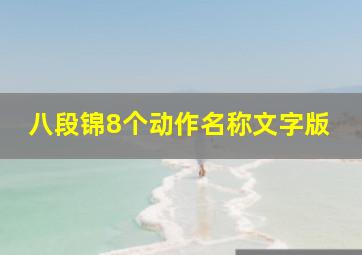 八段锦8个动作名称文字版